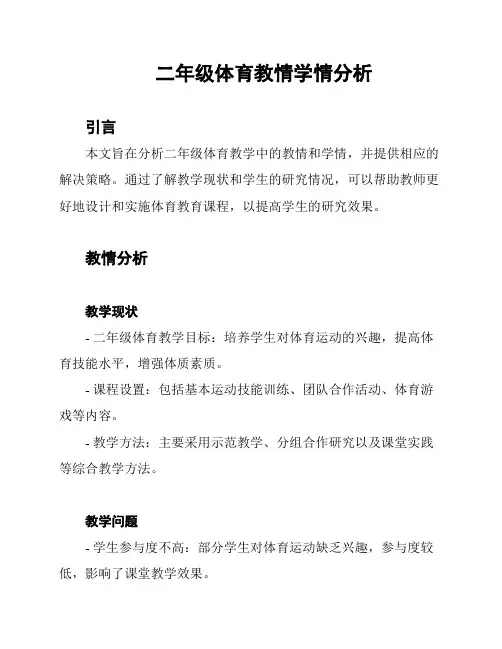 二年级体育教情学情分析

引言

本文旨在分析二年级体育教学中的教情和学情，并提供相应的解决策略。通过了解教学现状和学生的研究情况，可以帮助教师更好地设计和实施体育教育课程，以提高学生的研究效果。

教情分析

教学现状

- 二年级体育教学目标：培养学生对体育运动的兴趣，提高体育技能水平，增强体质素质。

- 课程设置：包括基本运动技能训练、团队合作活动、体育游戏等内容。

- 教学方法：主要采用示范教学、分组合作研究以及课堂实践等综合教学方法。

教学问题

- 学生参与度不高：部分学生对体育运动缺乏兴趣，参与度较低，影响了课堂教学效果。